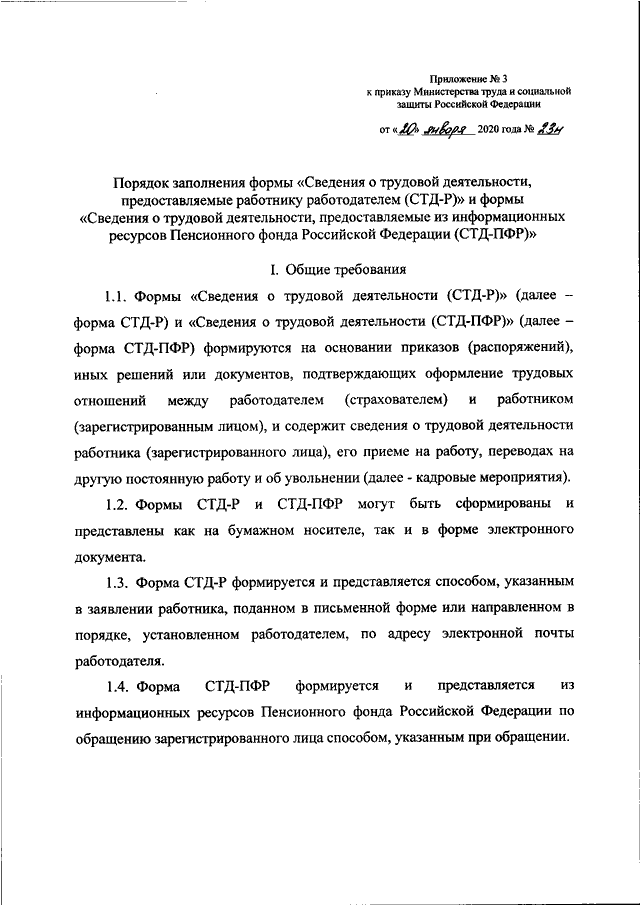 Приложение № 3
к приказу Министерства труда и социальной защиты Российской Федерации

от «20» января 2020 года № 23н

Порядок заполнения формы «Сведения о трудовой деятельности, предоставляемые работнику работодателем (СТД-Р)» и формы «Сведения о трудовой деятельности, предоставляемые из информационных ресурсов Пенсионного фонда Российской Федерации (СТД-ПФР)»

I. Общие требования

1.1. Формы «Сведения о трудовой деятельности (СТД-Р)» (далее – форма СТД-Р) и «Сведения о трудовой деятельности (СТД-ПФР)» (далее – форма СТД-ПФР) формируются на основании приказов (распоряжений), иных решений или документов, подтверждающих оформление трудовых отношений между работодателем (страхователем) и работником (зарегистрированным лицом), и содержит сведения о трудовой деятельности работника (зарегистрированного лица), его приеме на работу, переводах на другую постоянную работу и об увольнении (далее - кадровые мероприятия).

1.2. Формы СТД-Р и СТД-ПФР могут быть сформированы и представлены как на бумажном носителе, так и в форме электронного документа.

1.3. Форма СТД-Р формируется и представляется способом, указанным в заявлении работника, поданном в письменной форме или направленном в порядке, установленном работодателем, по адресу электронной почты работодателя.

1.4. Форма СТД-ПФР формируется и представляется из информационных ресурсов Пенсионного фонда Российской Федерации по обращению зарегистрированного лица способом, указанным при обращении.